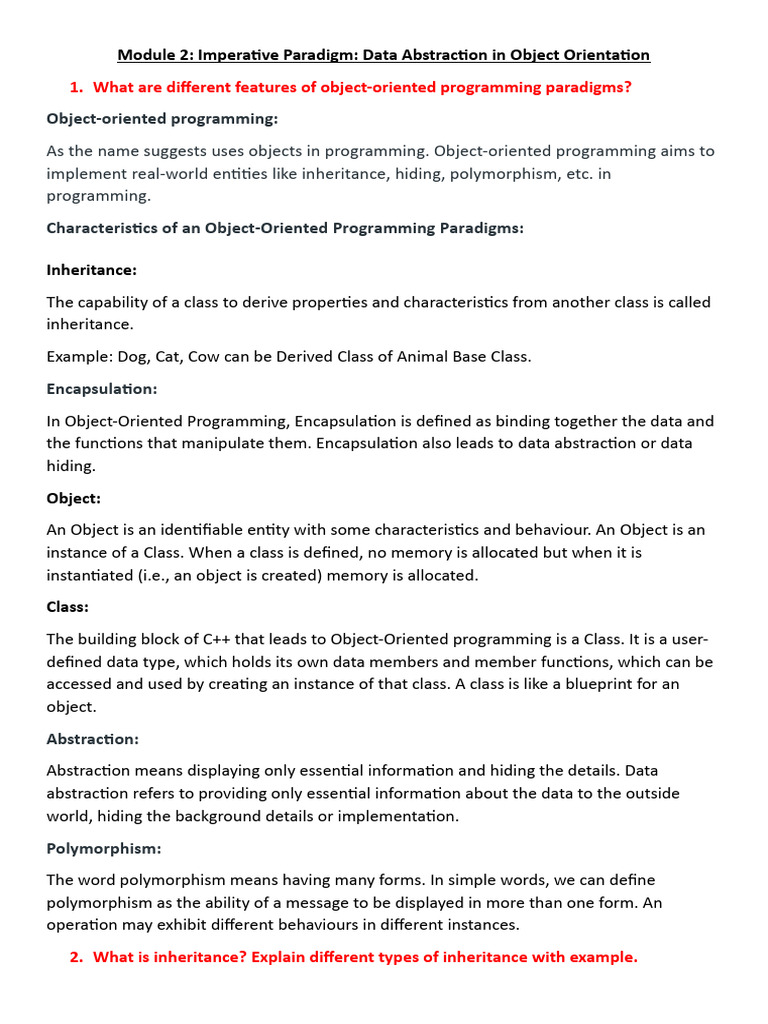 Module 2: Imperative Paradigm: Data Abstraction in Object Orientation

1. What are different features of object-oriented programming paradigms?

Object-oriented programming:

As the name suggests uses objects in programming. Object-oriented programming aims to implement real-world entities like inheritance, hiding, polymorphism, etc. in programming.

Characteristics of an Object-Oriented Programming Paradigms:

Inheritance:

The capability of a class to derive properties and characteristics from another class is called inheritance.

Example: Dog, Cat, Cow can be Derived Class of Animal Base Class.

Encapsulation:

In Object-Oriented Programming, Encapsulation is defined as binding together the data and the functions that manipulate them. Encapsulation also leads to data abstraction or data hiding.

Object:

An Object is an identifiable entity with some characteristics and behaviour. An Object is an instance of a Class. When a class is defined, no memory is allocated but when it is instantiated (i.e., an object is created) memory is allocated.

Class:

The building block of C++ that leads to Object-Oriented programming is a Class. It is a user-defined data type, which holds its own data members and member functions, which can be accessed and used by creating an instance of that class. A class is like a blueprint for an object.

Abstraction:

Abstraction means displaying only essential information and hiding the details. Data abstraction refers to providing only essential information about the data to the outside world, hiding the background details or implementation.

Polymorphism:

The word polymorphism means having many forms. In simple words, we can define polymorphism as the ability of a message to be displayed in more than one form. An operation may exhibit different behaviours in different instances.

2. What is inheritance? Explain different types of inheritance with example.